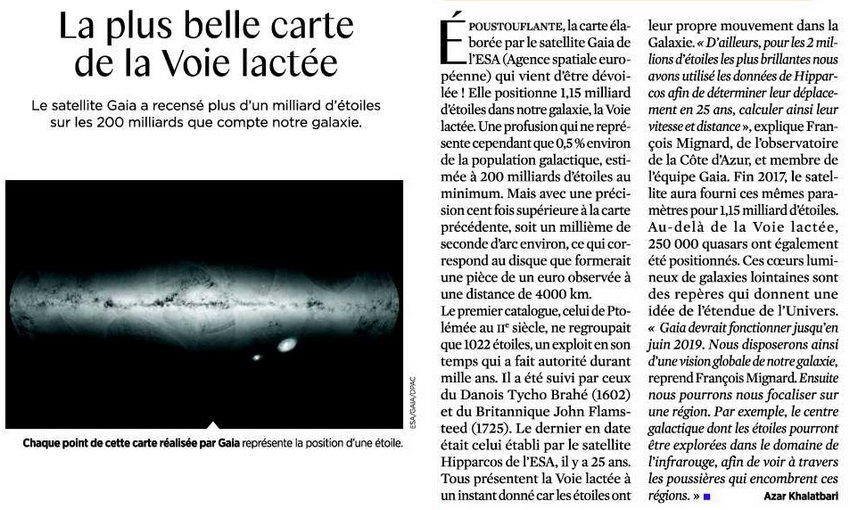 La plus belle carte de la Voie lactée

Le satellite Gaia a recensé plus d'un milliard d'étoiles sur les 200 milliards que compte notre galaxie.

ESA/GAIA/DPAC

Chaque point de cette carte réalisée par Gaia représente la position d'une étoile.

ÉPOUSTOUFLANTE, la carte élaborée par le satellite Gaia de l'ESA (Agence spatiale européenne) qui vient d'être dévoilée ! Elle positionne 1,15 milliard d'étoiles dans notre galaxie, la Voie lactée. Une profusion qui ne représente cependant que 0,5 % environ de la population galactique, estimée à 200 milliards d'étoiles au minimum. Mais avec une précision cent fois supérieure à la carte précédente, soit un millième de seconde d'arc environ, ce qui correspond au disque que formerait une pièce de un euro observée à une distance de 4000 km.

Le premier catalogue, celui de Ptolémée au IIe siècle, ne regroupait que 1022 étoiles, un exploit en son temps qui a fait autorité durant mille ans. Il a été suivi par ceux du Danois Tycho Brahé (1602) et du Britannique John Flamsteed (1725). Le dernier en date était celui établi par le satellite Hipparcos de l'ESA, il y a 25 ans. Tous présentent la Voie lactée à un instant donné car les étoiles ont leur propre mouvement dans la Galaxie. « D'ailleurs, pour les 2 millions d'étoiles les plus brillantes nous avons utilisé les données de Hipparcos afin de déterminer leur déplacement en 25 ans, calculer ainsi leur vitesse et distance », explique François Mignard, de l'observatoire de la Côte d'Azur, et membre de l'équipe Gaia. Fin 2017, le satellite aura fourni ces mêmes paramètres pour 1,15 milliard d'étoiles. Au-delà de la Voie lactée, 250 000 quasars ont également été positionnés. Ces cœurs lumineux de galaxies lointaines sont des repères qui donnent une idée de l'étendue de l'Univers. « Gaia devrait fonctionner jusqu'en juin 2019. Nous disposerons ainsi d'une vision globale de notre galaxie, reprend François Mignard. Ensuite nous pourrons nous focaliser sur une région. Par exemple, le centre galactique dont les étoiles pourront être explorées dans le domaine de l'infrarouge, afin de voir à travers les poussières qui encombrent ces régions. » ■ Azar Khalatbari